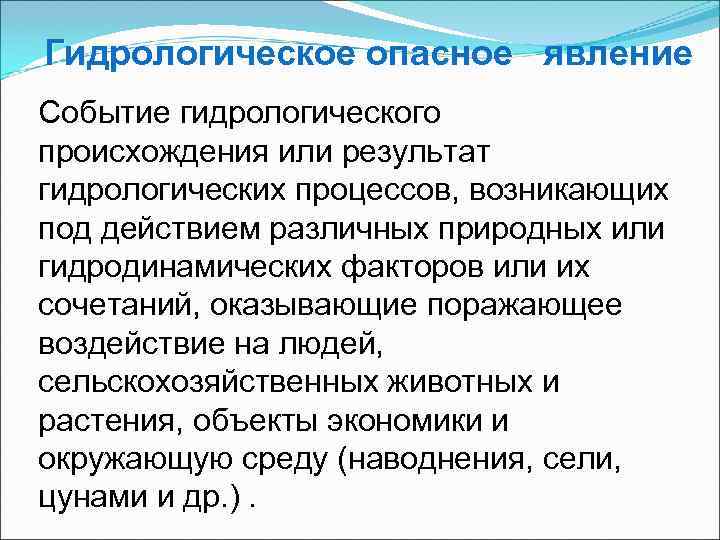 Гидрологическое опасное явление

Событие гидрологического происхождения или результат гидрологических процессов, возникающих под действием различных природных или гидродинамических факторов или их сочетаний, оказывающие поражающее воздействие на людей, сельскохозяйственных животных и растения, объекты экономики и окружающую среду (наводнения, сели, цунами и др.) .